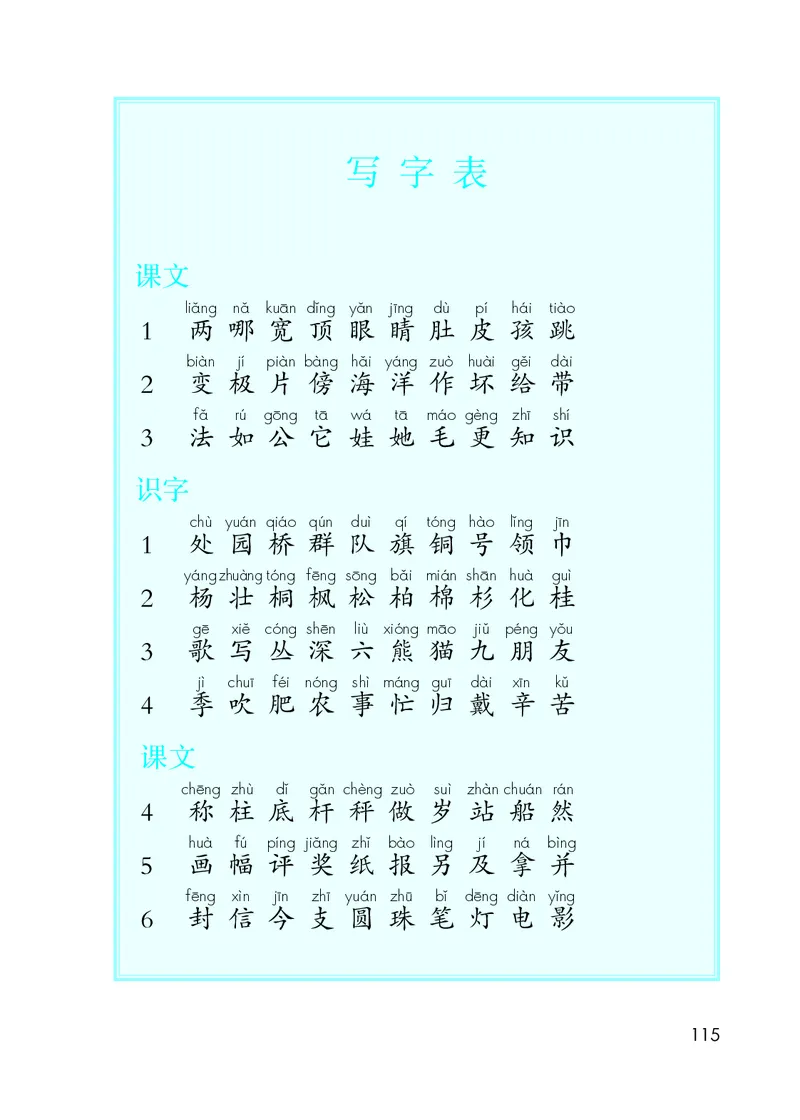 写字表

课文

liǎng nǎ kuān dǐng yǎn jīng dù pí hái tiào
1 两 哪 宽 顶 眼 睛 肚 皮 孩 跳

biàn jí piàn bàng hǎi yáng zuò huài gěi dài
2 变 极 片 傍 海 洋 作 坏 给 带

fǎ rú gōng tā wá tā máo gèng zhī shí
3 法 如 公 它 娃 她 毛 更 知 识

识字

chù yuán qiáo qún duì qí tóng hào lǐng jīn
1 处 园 桥 群 队 旗 铜 号 领 巾

yáng zhuàng tóng fēng sōng bǎi mián shān huà guì
2 杨 壮 桐 枫 松 柏 棉 杉 化 桂

gē xiě cóng shēn liù xióng māo jiǔ péng yǒu
3 歌 写 丛 深 六 熊 猫 九 朋 友

jì chuī féi nóng shì máng guī dài xīn kǔ
4 季 吹 肥 农 事 忙 归 戴 辛 苦

课文

chēng zhù dǐ gǎn chèng zuò suì zhàn chuán rán
4 称 柱 底 杆 秤 做 岁 站 船 然

huà fú píng jiǎng zhǐ bào lìng jí ná bìng
5 画 幅 评 奖 纸 报 另 及 拿 并

fēng xìn jīn zhī yuán zhū bǐ dēng diàn yǐng
6 封 信 今 支 圆 珠 笔 灯 电 影

115